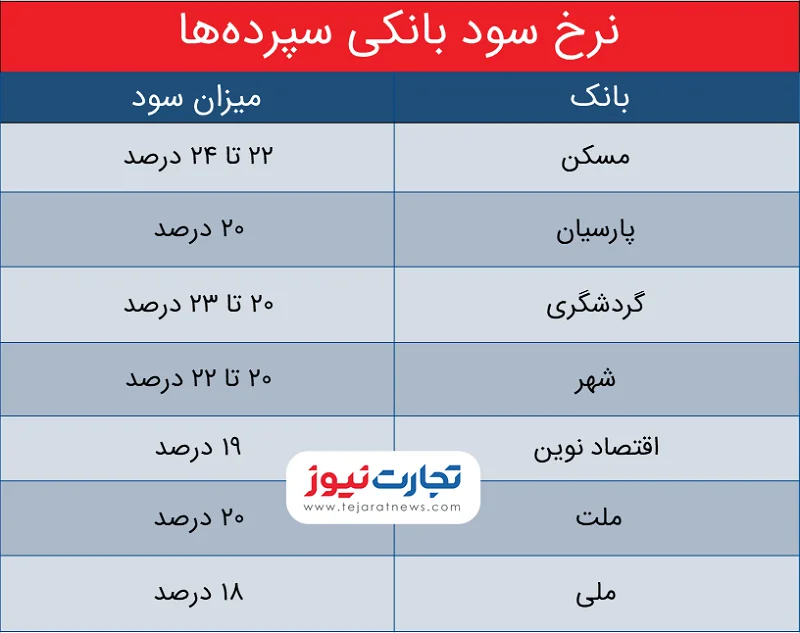 نرخ سود بانکی سپرده‌ها

| بانک | میزان سود |
|---|---|
| مسکن | ۲۲ تا ۲۴ درصد |
| پارسیان | ۲۰ درصد |
| گردشگری | ۲۰ تا ۲۳ درصد |
| شهر | ۲۰ تا ۲۲ درصد |
| اقتصاد نوین | ۱۹ درصد |
| ملت | ۲۰ درصد |
| ملی | ۱۸ درصد |

تجارت نیوز
www.tejaratnews.com